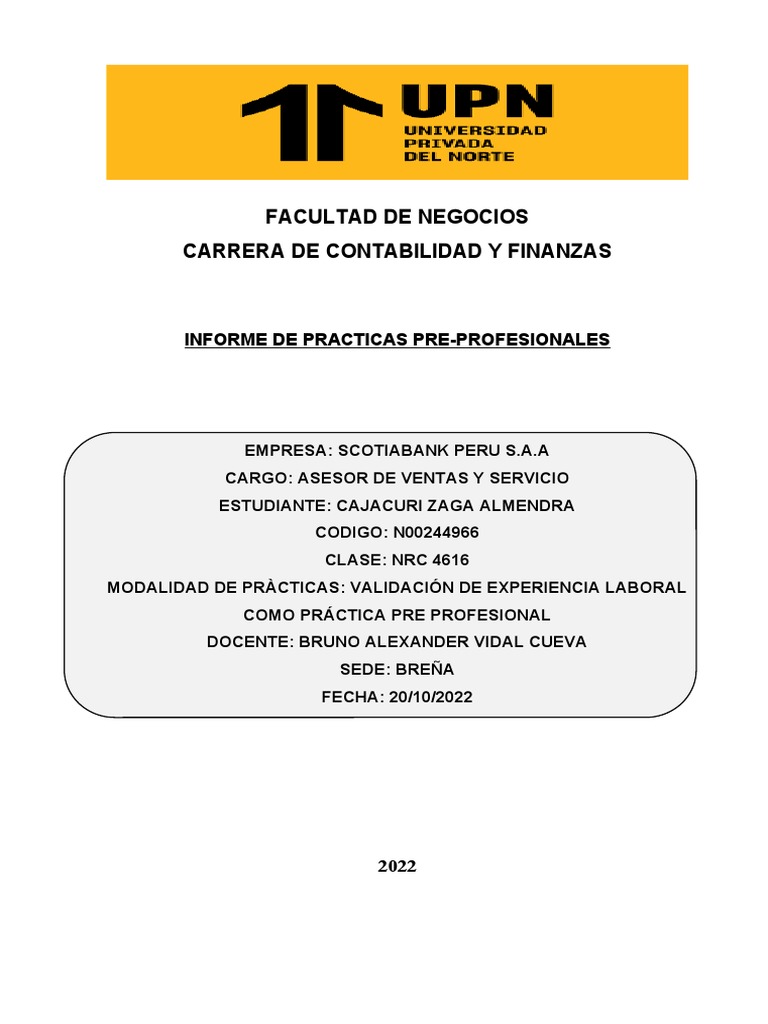 UPN
UNIVERSIDAD PRIVADA DEL NORTE

FACULTAD DE NEGOCIOS
CARRERA DE CONTABILIDAD Y FINANZAS

INFORME DE PRACTICAS PRE-PROFESIONALES

EMPRESA: SCOTIABANK PERU S.A.A
CARGO: ASESOR DE VENTAS Y SERVICIO
ESTUDIANTE: CAJACURI ZAGA ALMENDRA
CODIGO: N00244966
CLASE: NRC 4616
MODALIDAD DE PRÀCTICAS: VALIDACIÓN DE EXPERIENCIA LABORAL COMO PRÁCTICA PRE PROFESIONAL
DOCENTE: BRUNO ALEXANDER VIDAL CUEVA
SEDE: BREÑA
FECHA: 20/10/2022

2022